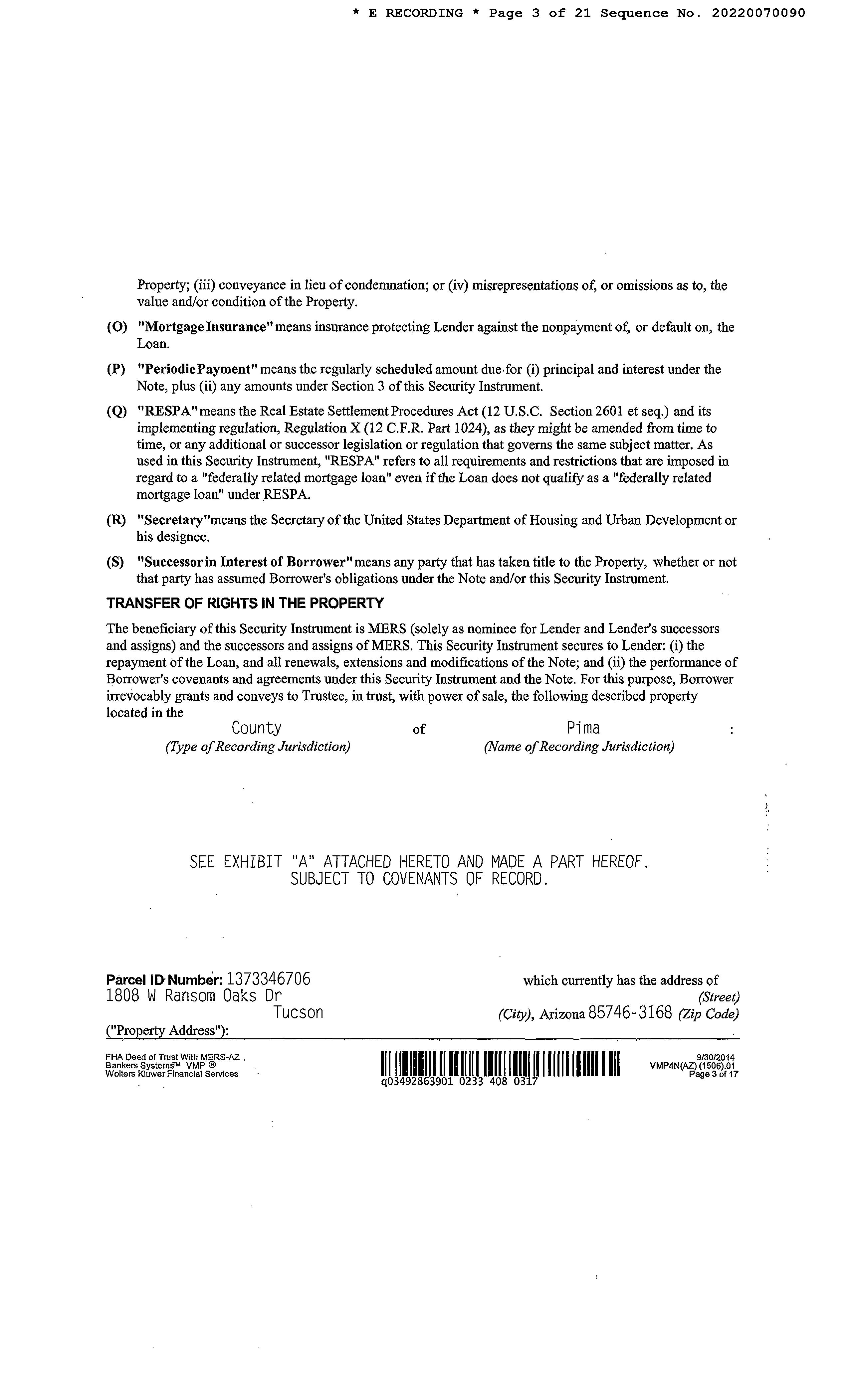 * E RECORDING * Page 3 of 21 Sequence No. 20220070090

Property; (iii) conveyance in lieu of condemnation; or (iv) misrepresentations of, or omissions as to, the value and/or condition of the Property.

(O) "Mortgage Insurance" means insurance protecting Lender against the nonpayment of, or default on, the Loan.

(P) "Periodic Payment" means the regularly scheduled amount due for (i) principal and interest under the Note, plus (ii) any amounts under Section 3 of this Security Instrument.

(Q) "RESPA" means the Real Estate Settlement Procedures Act (12 U.S.C. Section 2601 et seq.) and its implementing regulation, Regulation X (12 C.F.R. Part 1024), as they might be amended from time to time, or any additional or successor legislation or regulation that governs the same subject matter. As used in this Security Instrument, "RESPA" refers to all requirements and restrictions that are imposed in regard to a "federally related mortgage loan" even if the Loan does not qualify as a "federally related mortgage loan" under RESPA.

(R) "Secretary" means the Secretary of the United States Department of Housing and Urban Development or his designee.

(S) "Successor in Interest of Borrower" means any party that has taken title to the Property, whether or not that party has assumed Borrower's obligations under the Note and/or this Security Instrument.

TRANSFER OF RIGHTS IN THE PROPERTY

The beneficiary of this Security Instrument is MERS (solely as nominee for Lender and Lender's successors and assigns) and the successors and assigns of MERS. This Security Instrument secures to Lender: (i) the repayment of the Loan, and all renewals, extensions and modifications of the Note; and (ii) the performance of Borrower's covenants and agreements under this Security Instrument and the Note. For this purpose, Borrower irrevocably grants and conveys to Trustee, in trust, with power of sale, the following described property located in the
County of Pima :
(Type of Recording Jurisdiction) (Name of Recording Jurisdiction)

SEE EXHIBIT "A" ATTACHED HERETO AND MADE A PART HEREOF.
SUBJECT TO COVENANTS OF RECORD.

Parcel ID Number: 1373346706 which currently has the address of
1808 W Ransom Oaks Dr (Street)
Tucson (City), Arizona 85746-3168 (Zip Code)
("Property Address"):

FHA Deed of Trust With MERS-AZ
Bankers Systems™ VMP ®
Wolters Kluwer Financial Services
q03492863901 0233 408 0317
9/30/2014
VMP4N(AZ) (1506).01
Page 3 of 17